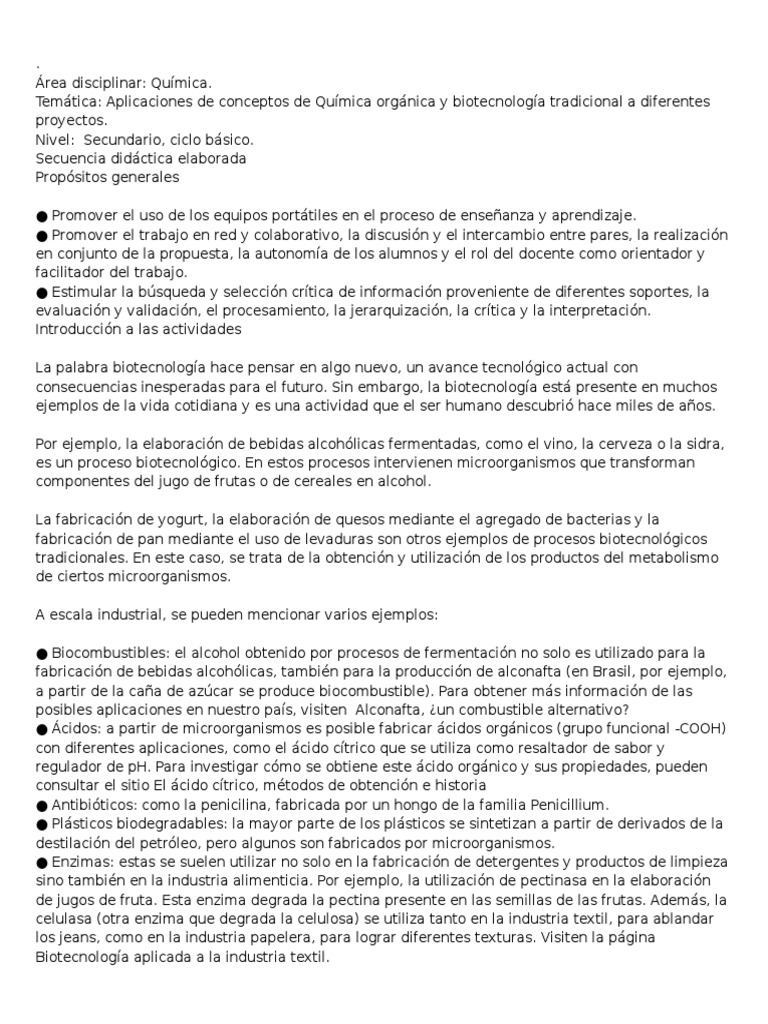 .
Área disciplinar: Química.
Temática: Aplicaciones de conceptos de Química orgánica y biotecnología tradicional a diferentes proyectos.
Nivel: Secundario, ciclo básico.
Secuencia didáctica elaborada
Propósitos generales

● Promover el uso de los equipos portátiles en el proceso de enseñanza y aprendizaje.
● Promover el trabajo en red y colaborativo, la discusión y el intercambio entre pares, la realización en conjunto de la propuesta, la autonomía de los alumnos y el rol del docente como orientador y facilitador del trabajo.
● Estimular la búsqueda y selección crítica de información proveniente de diferentes soportes, la evaluación y validación, el procesamiento, la jerarquización, la crítica y la interpretación.
Introducción a las actividades

La palabra biotecnología hace pensar en algo nuevo, un avance tecnológico actual con consecuencias inesperadas para el futuro. Sin embargo, la biotecnología está presente en muchos ejemplos de la vida cotidiana y es una actividad que el ser humano descubrió hace miles de años.

Por ejemplo, la elaboración de bebidas alcohólicas fermentadas, como el vino, la cerveza o la sidra, es un proceso biotecnológico. En estos procesos intervienen microorganismos que transforman componentes del jugo de frutas o de cereales en alcohol.

La fabricación de yogurt, la elaboración de quesos mediante el agregado de bacterias y la fabricación de pan mediante el uso de levaduras son otros ejemplos de procesos biotecnológicos tradicionales. En este caso, se trata de la obtención y utilización de los productos del metabolismo de ciertos microorganismos.

A escala industrial, se pueden mencionar varios ejemplos:

● Biocombustibles: el alcohol obtenido por procesos de fermentación no solo es utilizado para la fabricación de bebidas alcohólicas, también para la producción de alconafta (en Brasil, por ejemplo, a partir de la caña de azúcar se produce biocombustible). Para obtener más información de las posibles aplicaciones en nuestro país, visiten Alconafta, ¿un combustible alternativo?
● Ácidos: a partir de microorganismos es posible fabricar ácidos orgánicos (grupo funcional -COOH) con diferentes aplicaciones, como el ácido cítrico que se utiliza como resaltador de sabor y regulador de pH. Para investigar cómo se obtiene este ácido orgánico y sus propiedades, pueden consultar el sitio El ácido cítrico, métodos de obtención e historia
● Antibióticos: como la penicilina, fabricada por un hongo de la familia Penicillium.
● Plásticos biodegradables: la mayor parte de los plásticos se sintetizan a partir de derivados de la destilación del petróleo, pero algunos son fabricados por microorganismos.
● Enzimas: estas se suelen utilizar no solo en la fabricación de detergentes y productos de limpieza sino también en la industria alimenticia. Por ejemplo, la utilización de pectinasa en la elaboración de jugos de fruta. Esta enzima degrada la pectina presente en las semillas de las frutas. Además, la celulasa (otra enzima que degrada la celulosa) se utiliza tanto en la industria textil, para ablandar los jeans, como en la industria papelera, para lograr diferentes texturas. Visiten la página Biotecnología aplicada a la industria textil.